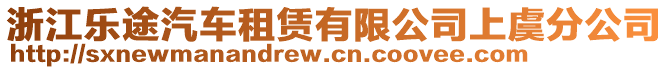 浙江乐途汽车租赁有限公司上虞分公司
http://sxnewmanandrew.cn.coovee.com